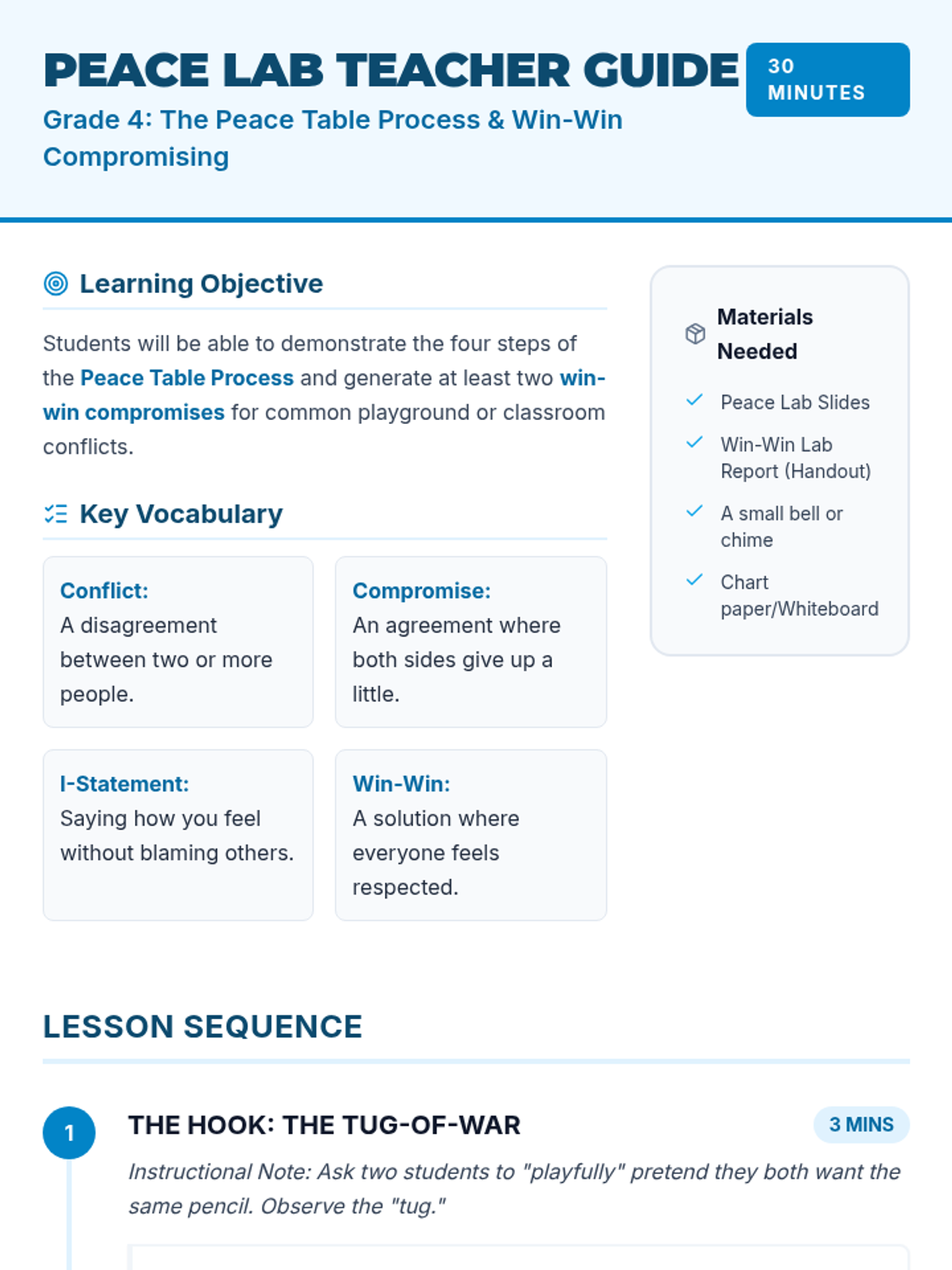 PEACE LAB TEACHER GUIDE

30 MINUTES

Grade 4: The Peace Table Process & Win-Win Compromising

Learning Objective

Students will be able to demonstrate the four steps of the Peace Table Process and generate at least two win-win compromises for common playground or classroom conflicts.

Key Vocabulary

Conflict:
A disagreement between two or more people.

Compromise:
An agreement where both sides give up a little.

I-Statement:
Saying how you feel without blaming others.

Win-Win:
A solution where everyone feels respected.

Materials Needed

✓ Peace Lab Slides
✓ Win-Win Lab Report (Handout)
✓ A small bell or chime
✓ Chart paper/Whiteboard

LESSON SEQUENCE

1

THE HOOK: THE TUG-OF-WAR

3 MINS

Instructional Note: Ask two students to "playfully" pretend they both want the same pencil. Observe the "tug."